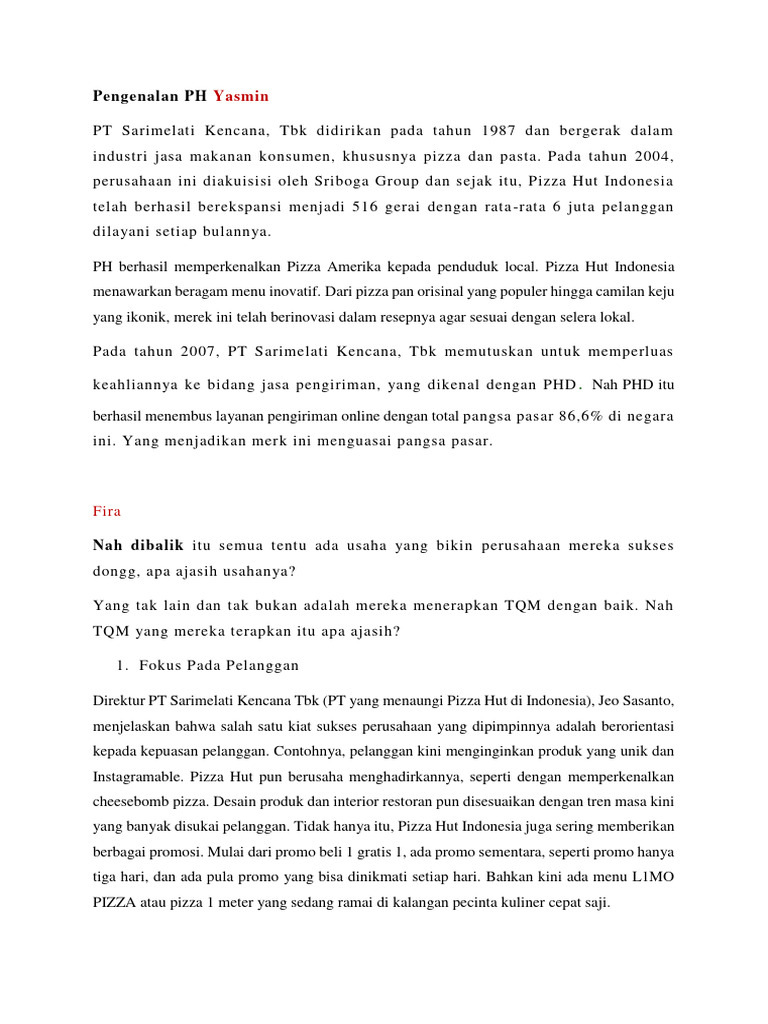 Pengenalan PH Yasmin

PT Sarimelati Kencana, Tbk didirikan pada tahun 1987 dan bergerak dalam industri jasa makanan konsumen, khususnya pizza dan pasta. Pada tahun 2004, perusahaan ini diakuisisi oleh Sriboga Group dan sejak itu, Pizza Hut Indonesia telah berhasil berekspansi menjadi 516 gerai dengan rata-rata 6 juta pelanggan dilayani setiap bulannya.

PH berhasil memperkenalkan Pizza Amerika kepada penduduk local. Pizza Hut Indonesia menawarkan beragam menu inovatif. Dari pizza pan orisinal yang populer hingga camilan keju yang ikonik, merek ini telah berinovasi dalam resepnya agar sesuai dengan selera lokal.

Pada tahun 2007, PT Sarimelati Kencana, Tbk memutuskan untuk memperluas keahliannya ke bidang jasa pengiriman, yang dikenal dengan PHD. Nah PHD itu berhasil menembus layanan pengiriman online dengan total pangsa pasar 86,6% di negara ini. Yang menjadikan merk ini menguasai pangsa pasar.

Fira

Nah dibalik itu semua tentu ada usaha yang bikin perusahaan mereka sukses dongg, apa ajasih usahanya?

Yang tak lain dan tak bukan adalah mereka menerapkan TQM dengan baik. Nah TQM yang mereka terapkan itu apa ajasih?

1. Fokus Pada Pelanggan

Direktur PT Sarimelati Kencana Tbk (PT yang menaungi Pizza Hut di Indonesia), Jeo Sasanto, menjelaskan bahwa salah satu kiat sukses perusahaan yang dipimpinnya adalah berorientasi kepada kepuasan pelanggan. Contohnya, pelanggan kini menginginkan produk yang unik dan Instagramable. Pizza Hut pun berusaha menghadirkannya, seperti dengan memperkenalkan cheesebomb pizza. Desain produk dan interior restoran pun disesuaikan dengan tren masa kini yang banyak disukai pelanggan. Tidak hanya itu, Pizza Hut Indonesia juga sering memberikan berbagai promosi. Mulai dari promo beli 1 gratis 1, ada promo sementara, seperti promo hanya tiga hari, dan ada pula promo yang bisa dinikmati setiap hari. Bahkan kini ada menu L1MO PIZZA atau pizza 1 meter yang sedang ramai di kalangan pecinta kuliner cepat saji.